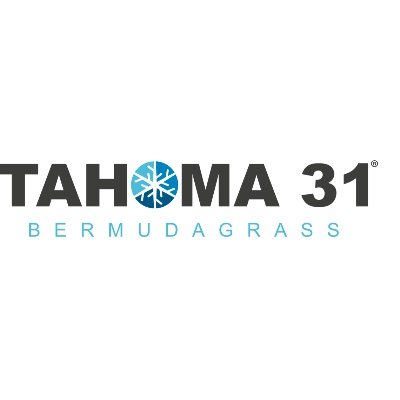 TAHOMA 31®
BERMUDAGRASS